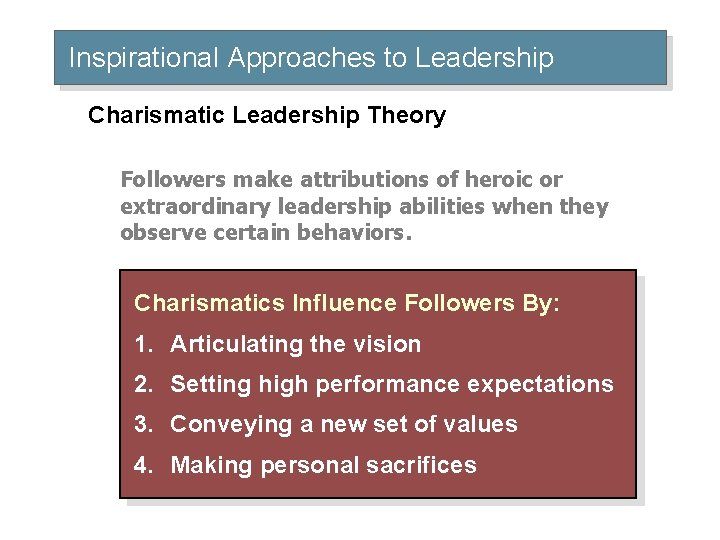 Inspirational Approaches to Leadership

Charismatic Leadership Theory

Followers make attributions of heroic or extraordinary leadership abilities when they observe certain behaviors.

Charismatics Influence Followers By:

1. Articulating the vision
2. Setting high performance expectations
3. Conveying a new set of values
4. Making personal sacrifices